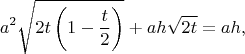 $a^2\sqrt{2t\left(1-\frac{t}{2}\right)}+ah\sqrt{2t}=ah,$